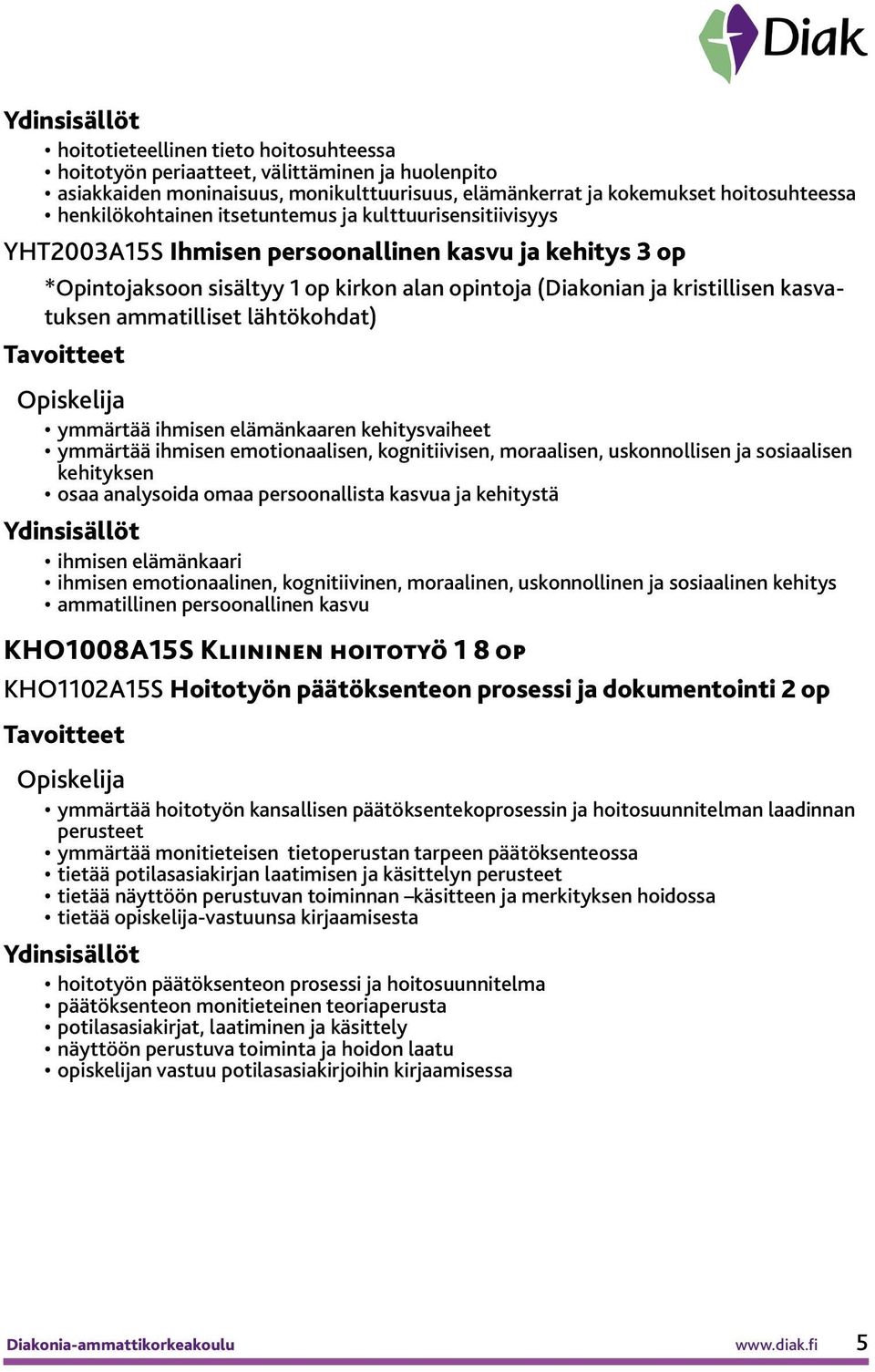 Diak

Ydinsisällöt

• hoitotieteellinen tieto hoitosuhteessa
• hoitotyön periaatteet, välittäminen ja huolenpito
• asiakkaiden moninaisuus, monikulttuurisuus, elämänkerrat ja kokemukset hoitosuhteessa
• henkilökohtainen itsetuntemus ja kulttuurisensitiivisyys

YHT2003A15S Ihmisen persoonallinen kasvu ja kehitys 3 op

*Opintojaksoon sisältyy 1 op kirkon alan opintoja (Diakonian ja kristillisen kasvatuksen ammatilliset lähtökohdat)

Tavoitteet

Opiskelija

• ymmärtää ihmisen elämänkaaren kehitysvaiheet
• ymmärtää ihmisen emotionaalisen, kognitiivisen, moraalisen, uskonnollisen ja sosiaalisen kehityksen
• osaa analysoida omaa persoonallista kasvua ja kehitystä

Ydinsisällöt

• ihmisen elämänkaari
• ihmisen emotionaalinen, kognitiivinen, moraalinen, uskonnollinen ja sosiaalinen kehitys
• ammatillinen persoonallinen kasvu

KHO1008A15S Kliininen hoitotyö 1 8 op

KHO1102A15S Hoitotyön päätöksenteon prosessi ja dokumentointi 2 op

Tavoitteet

Opiskelija

• ymmärtää hoitotyön kansallisen päätöksentekoprosessin ja hoitosuunnitelman laadinnan perusteet
• ymmärtää monitieteisen tietoperustan tarpeen päätöksenteossa
• tietää potilasasiakirjan laatimisen ja käsittelyn perusteet
• tietää näyttöön perustuvan toiminnan –käsitteen ja merkityksen hoidossa
• tietää opiskelija-vastuunsa kirjaamisesta

Ydinsisällöt

• hoitotyön päätöksenteon prosessi ja hoitosuunnitelma
• päätöksenteon monitieteinen teoriaperusta
• potilasasiakirjat, laatiminen ja käsittely
• näyttöön perustuva toiminta ja hoidon laatu
• opiskelijan vastuu potilasasiakirjoihin kirjaamisessa

Diakonia-ammattikorkeakoulu www.diak.fi 5